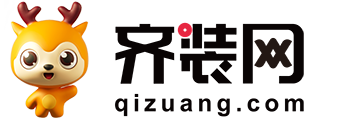 齐装网
qizuang.com